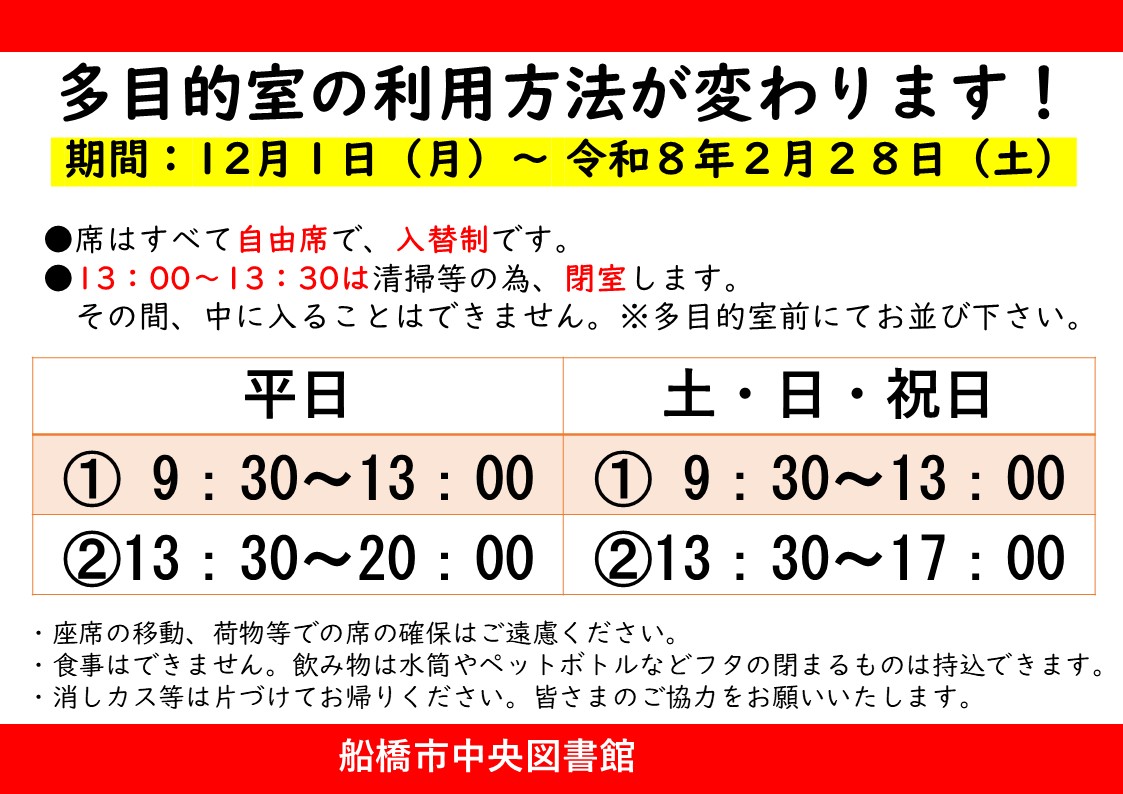 多目的室の利用方法が変わります！

期間：12月1日（月）～ 令和８年２月２８日（土）

●席はすべて自由席で、入替制です。
●13：00～13：30は清掃等の為、閉室します。
その間、中に入ることはできません。※多目的室前にてお並び下さい。

| 平日 | 土・日・祝日 |
|---|---|
| ① 9：30～13：00 | ① 9：30～13：00 |
| ②13：30～20：00 | ②13：30～17：00 |

・座席の移動、荷物等での席の確保はご遠慮ください。
・食事はできません。飲み物は水筒やペットボトルなどフタの閉まるものは持込できます。
・消しカス等は片づけてお帰りください。皆さまのご協力をお願いいたします。

船橋市中央図書館